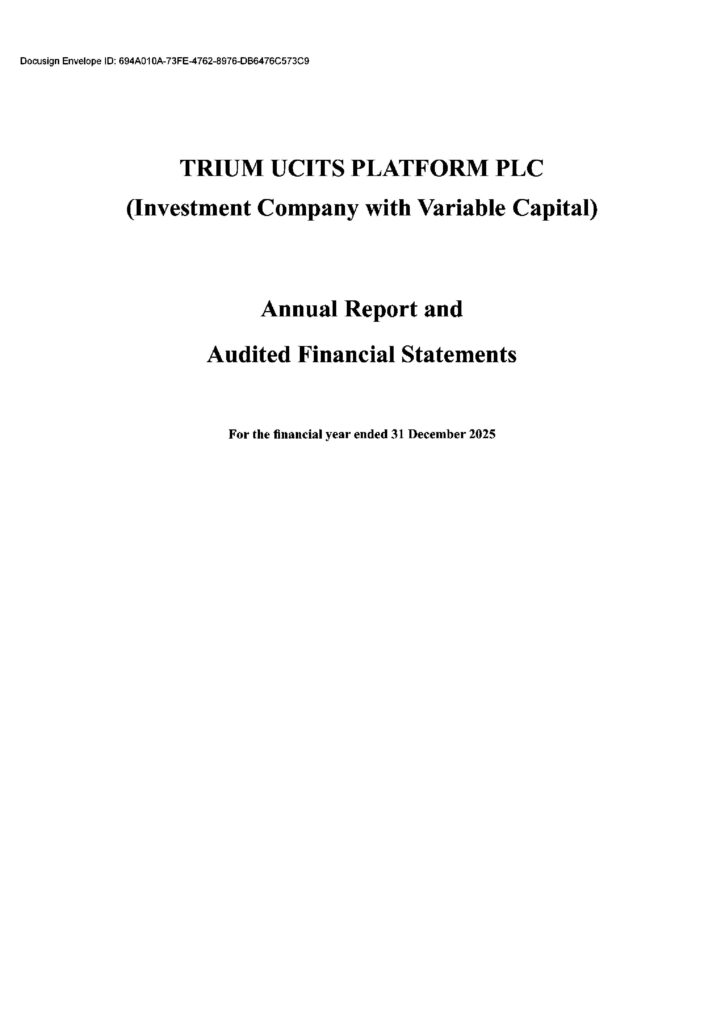 Docusign Envelope ID: 694A010A-73FE-4762-8976-DB6476C573C9

TRIUM UCITS PLATFORM PLC
(Investment Company with Variable Capital)

Annual Report and
Audited Financial Statements

For the financial year ended 31 December 2025